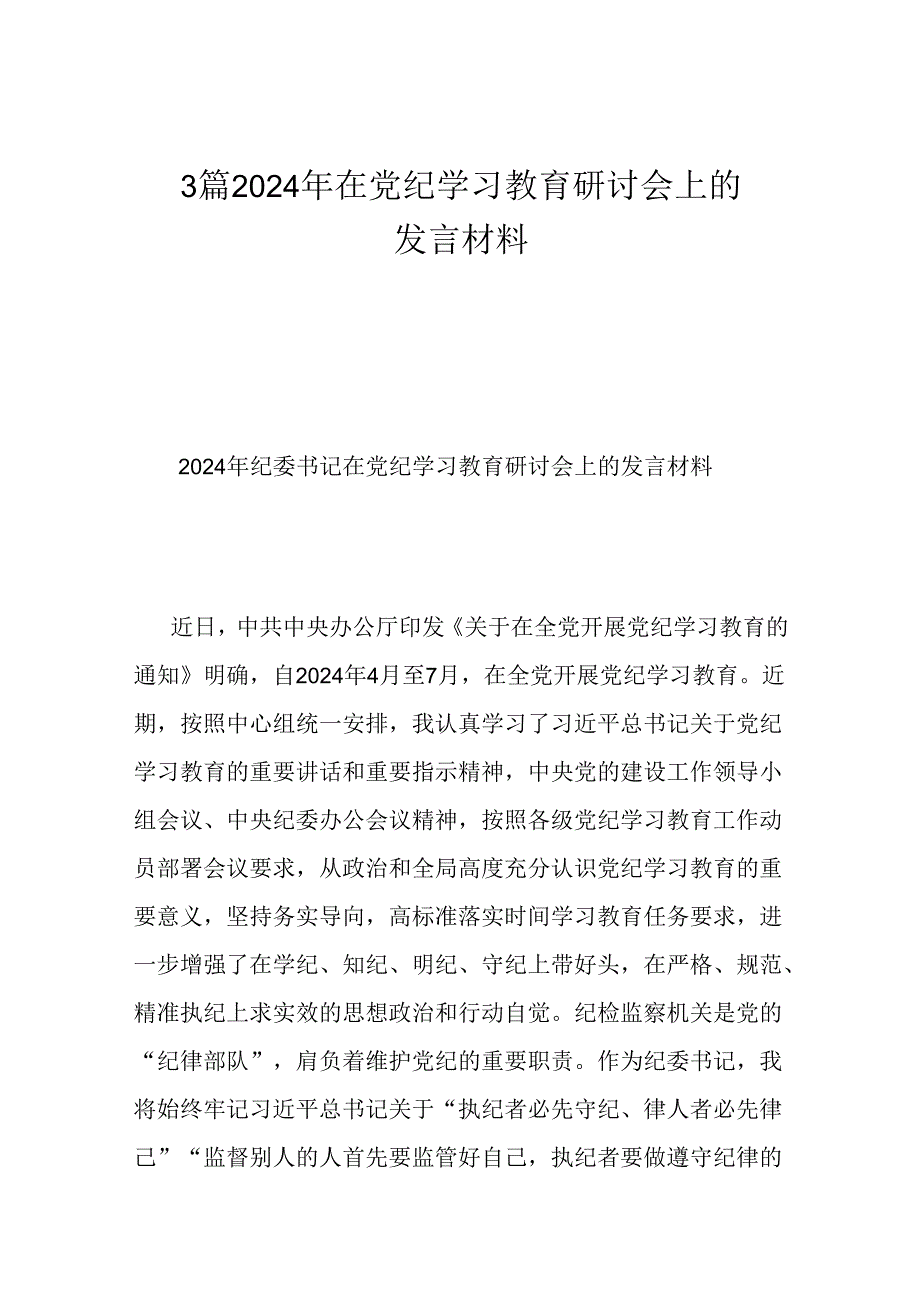 3篇2024年在党纪学习教育研讨会上的发言材料

2024年纪委书记在党纪学习教育研讨会上的发言材料

近日，中共中央办公厅印发《关于在全党开展党纪学习教育的通知》明确，自2024年4月至7月，在全党开展党纪学习教育。近期，按照中心组统一安排，我认真学习了习近平总书记关于党纪学习教育的重要讲话和重要指示精神，中央党的建设工作领导小组会议、中央纪委办公会议精神，按照各级党纪学习教育工作动员部署会议要求，从政治和全局高度充分认识党纪学习教育的重要意义，坚持务实导向，高标准落实时间学习教育任务要求，进一步增强了在学纪、知纪、明纪、守纪上带好头，在严格、规范、精准执纪上求实效的思想政治和行动自觉。纪检监察机关是党的“纪律部队”，肩负着维护党纪的重要职责。作为纪委书记，我将始终牢记习近平总书记关于“执纪者必先守纪、律人者必先律己”“监督别人的人首先要监管好自己，执纪者要做遵守纪律的